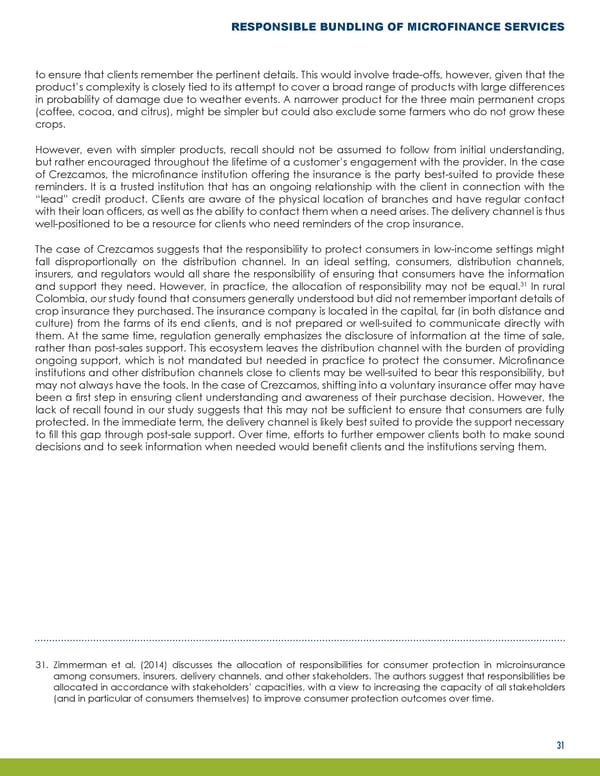 RESPONSIBLE BUNDLING OF MICROFINANCE SERVICES

to ensure that clients remember the pertinent details. This would involve trade-offs, however, given that the product's complexity is closely tied to its attempt to cover a broad range of products with large differences in probability of damage due to weather events. A narrower product for the three main permanent crops (coffee, cocoa, and citrus), might be simpler but could also exclude some farmers who do not grow these crops.

However, even with simpler products, recall should not be assumed to follow from initial understanding, but rather encouraged throughout the lifetime of a customer's engagement with the provider. In the case of Crezcamos, the microfinance institution offering the insurance is the party best-suited to provide these reminders. It is a trusted institution that has an ongoing relationship with the client in connection with the "lead" credit product. Clients are aware of the physical location of branches and have regular contact with their loan officers, as well as the ability to contact them when a need arises. The delivery channel is thus well-positioned to be a resource for clients who need reminders of the crop insurance.

The case of Crezcamos suggests that the responsibility to protect consumers in low-income settings might fall disproportionally on the distribution channel. In an ideal setting, consumers, distribution channels, insurers, and regulators would all share the responsibility of ensuring that consumers have the information and support they need. However, in practice, the allocation of responsibility may not be equal.$^{31}$ In rural Colombia, our study found that consumers generally understood but did not remember important details of crop insurance they purchased. The insurance company is located in the capital, far (in both distance and culture) from the farms of its end clients, and is not prepared or well-suited to communicate directly with them. At the same time, regulation generally emphasizes the disclosure of information at the time of sale, rather than post-sales support. This ecosystem leaves the distribution channel with the burden of providing ongoing support, which is not mandated but needed in practice to protect the consumer. Microfinance institutions and other distribution channels close to clients may be well-suited to bear this responsibility, but may not always have the tools. In the case of Crezcamos, shifting into a voluntary insurance offer may have been a first step in ensuring client understanding and awareness of their purchase decision. However, the lack of recall found in our study suggests that this may not be sufficient to ensure that consumers are fully protected. In the immediate term, the delivery channel is likely best suited to provide the support necessary to fill this gap through post-sale support. Over time, efforts to further empower clients both to make sound decisions and to seek information when needed would benefit clients and the institutions serving them.

31. Zimmerman et al. (2014) discusses the allocation of responsibilities for consumer protection in microinsurance among consumers, insurers, delivery channels, and other stakeholders. The authors suggest that responsibilities be allocated in accordance with stakeholders' capacities, with a view to increasing the capacity of all stakeholders (and in particular of consumers themselves) to improve consumer protection outcomes over time.

31